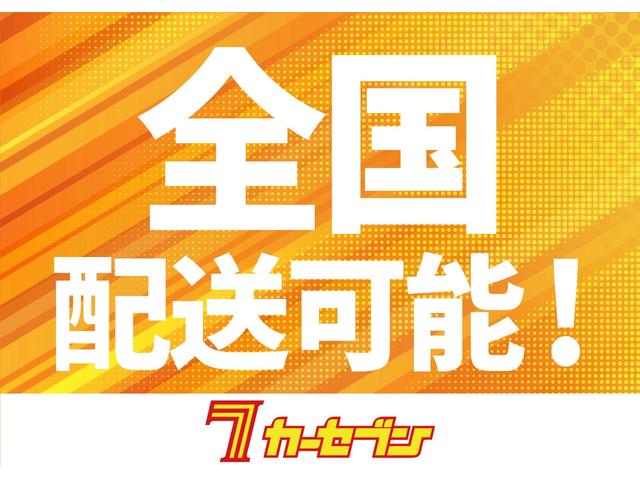 全国
配送可能！

7 カーセブン